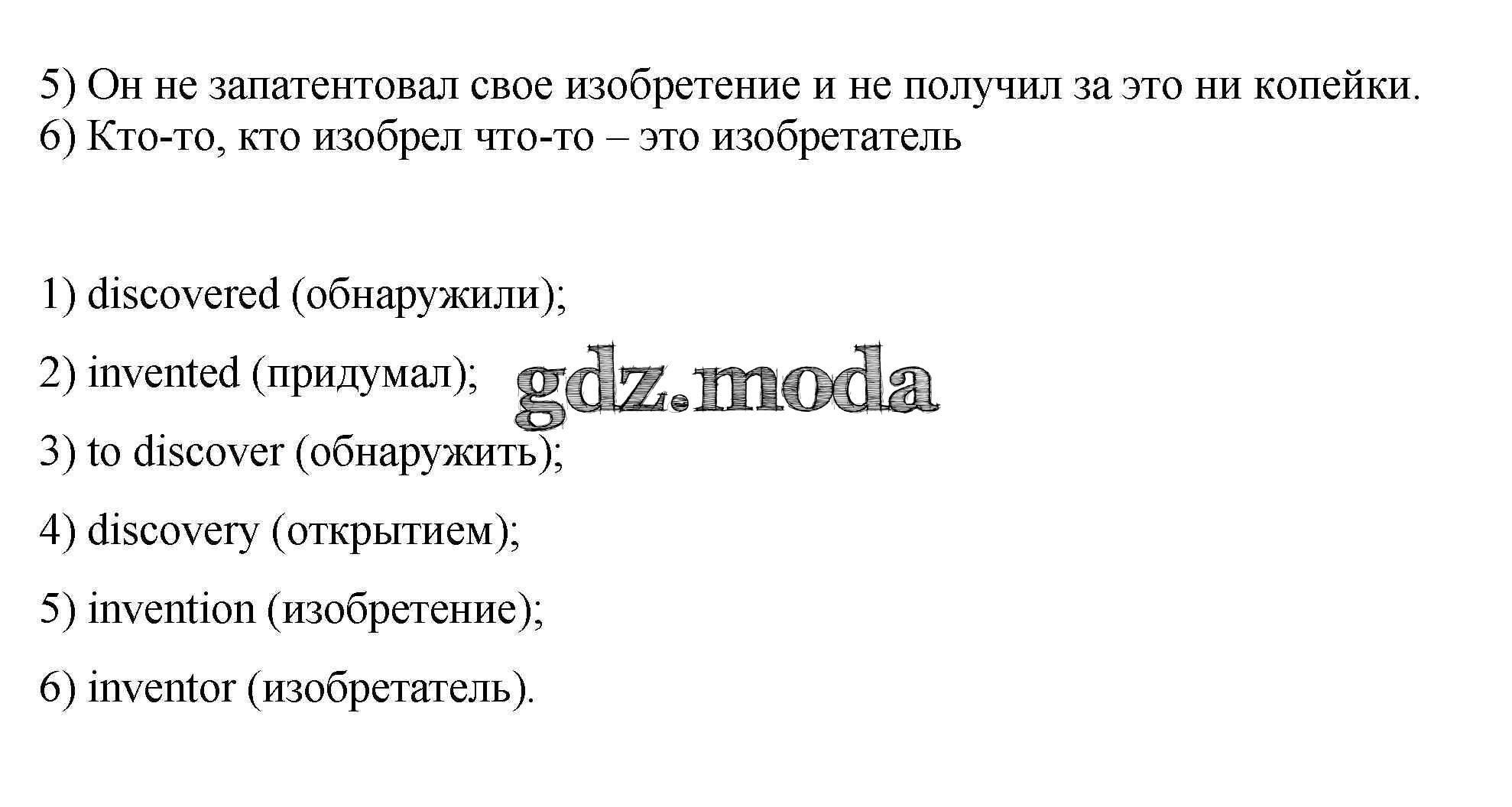 5) Он не запатентовал свое изобретение и не получил за это ни копейки.
6) Кто-то, кто изобрел что-то – это изобретатель

1) discovered (обнаружили);

2) invented (придумал);

3) to discover (обнаружить);

4) discovery (открытием);

5) invention (изобретение);

6) inventor (изобретатель).

gdz.moda